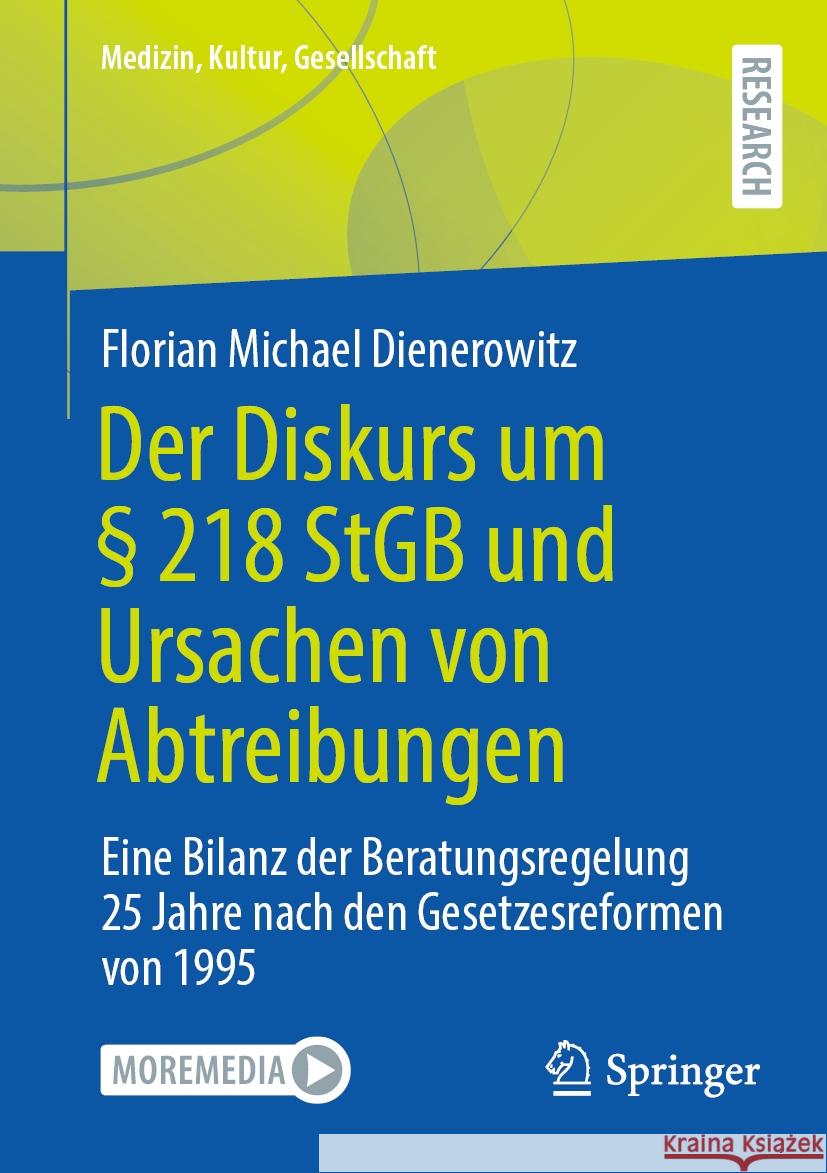 Medizin, Kultur, Gesellschaft

RESEARCH

Florian Michael Dienerowitz

Der Diskurs um § 218 StGB und Ursachen von Abtreibungen

Eine Bilanz der Beratungsregelung 25 Jahre nach den Gesetzesreformen von 1995

MOREMEDIA

Springer